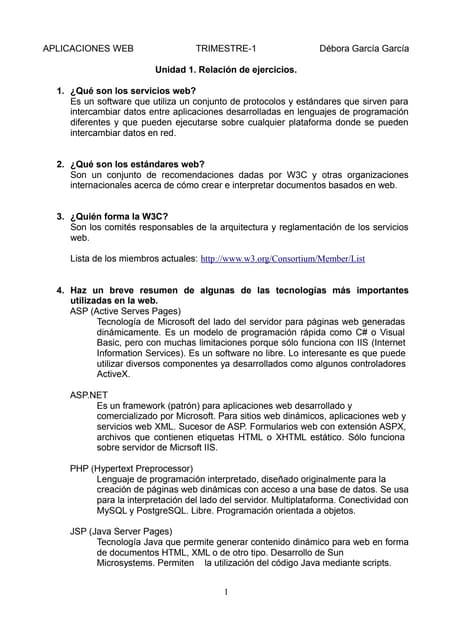 APLICACIONES WEB TRIMESTRE-1 Débora García García

Unidad 1. Relación de ejercicios.

1. ¿Qué son los servicios web?
Es un software que utiliza un conjunto de protocolos y estándares que sirven para intercambiar datos entre aplicaciones desarrolladas en lenguajes de programación diferentes y que pueden ejecutarse sobre cualquier plataforma donde se pueden intercambiar datos en red.

2. ¿Qué son los estándares web?
Son un conjunto de recomendaciones dadas por W3C y otras organizaciones internacionales acerca de cómo crear e interpretar documentos basados en web.

3. ¿Quién forma la W3C?
Son los comités responsables de la arquitectura y reglamentación de los servicios web.

Lista de los miembros actuales: http://www.w3.org/Consortium/Member/List

4. Haz un breve resumen de algunas de las tecnologías más importantes utilizadas en la web.
ASP (Active Serves Pages)
Tecnología de Microsoft del lado del servidor para páginas web generadas dinámicamente. Es un modelo de programación rápida como C# o Visual Basic, pero con muchas limitaciones porque sólo funciona con IIS (Internet Information Services). Es un software no libre. Lo interesante es que puede utilizar diversos componentes ya desarrollados como algunos controladores ActiveX.

ASP.NET
Es un framework (patrón) para aplicaciones web desarrollado y comercializado por Microsoft. Para sitios web dinámicos, aplicaciones web y servicios web XML. Sucesor de ASP. Formularios web con extensión ASPX, archivos que contienen etiquetas HTML o XHTML estático. Sólo funciona sobre servidor de Micrsoft IIS.

PHP (Hypertext Preprocessor)
Lenguaje de programación interpretado, diseñado originalmente para la creación de páginas web dinámicas con acceso a una base de datos. Se usa para la interpretación del lado del servidor. Multiplataforma. Conectividad con MySQL y PostgreSQL. Libre. Programación orientada a objetos.

JSP (Java Server Pages)
Tecnología Java que permite generar contenido dinámico para web en forma de documentos HTML, XML o de otro tipo. Desarrollo de Sun Microsystems. Permiten la utilización del código Java mediante scripts.

1